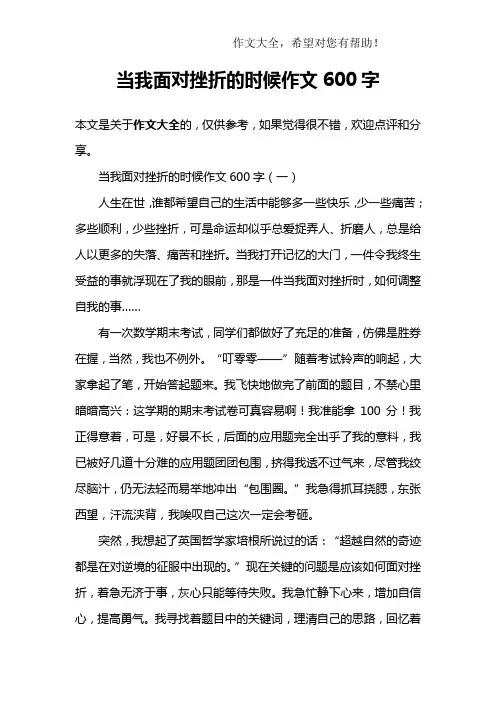 作文大全，希望对您有帮助！

当我面对挫折的时候作文 600 字

本文是关于作文大全的，仅供参考，如果觉得很不错，欢迎点评和分享。

当我面对挫折的时候作文 600 字（一）

人生在世，谁都希望自己的生活中能够多一些快乐，少一些痛苦；多些顺利，少些挫折，可是命运却似乎总爱捉弄人、折磨人，总是给人以更多的失落、痛苦和挫折。当我打开记忆的大门，一件令我终生受益的事就浮现在了我的眼前，那是一件当我面对挫折时，如何调整自我的事……

有一次数学期末考试，同学们都做好了充足的准备，仿佛是胜券在握，当然，我也不例外。“叮零零——”随着考试铃声的响起，大家拿起了笔，开始答起题来。我飞快地做完了前面的题目，不禁心里暗暗高兴：这学期的期末考试卷可真容易啊！我准能拿 100 分！我正得意着，可是，好景不长，后面的应用题完全出乎了我的意料，我已被好几道十分难的应用题团团包围，挤得我透不过气来，尽管我绞尽脑汁，仍无法轻而易举地冲出“包围圈。”我急得抓耳挠腮，东张西望，汗流浃背，我唉叹自己这次一定会考砸。

突然，我想起了英国哲学家培根所说过的话：“超越自然的奇迹都是在对逆境的征服中出现的。”现在关键的问题是应该如何面对挫折，着急无济于事，灰心只能等待失败。我急忙静下心来，增加自信心，提高勇气。我寻找着题目中的关键词，理清自己的思路，回忆着